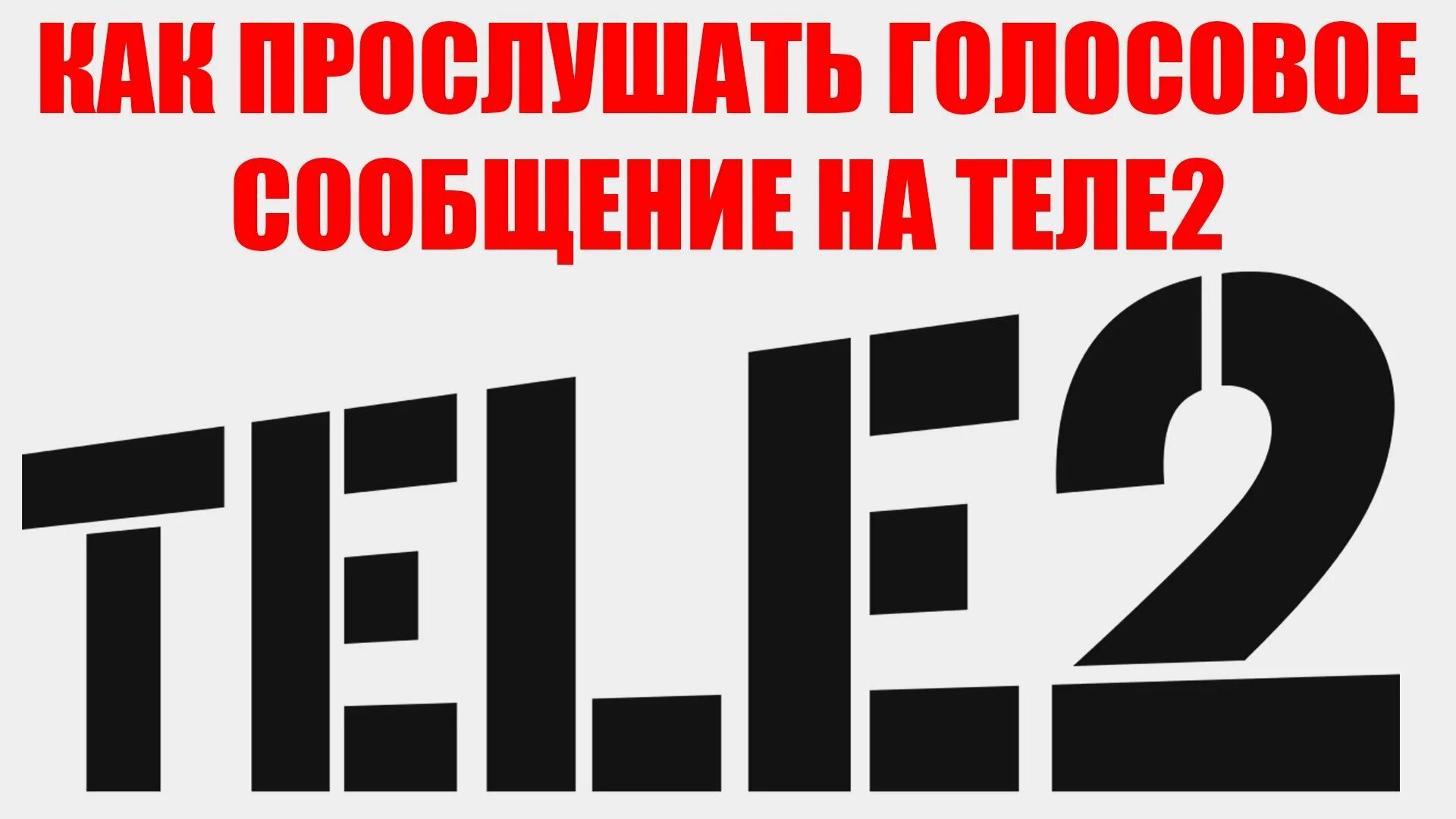 КАК ПРОСЛУШАТЬ ГОЛОСОВОЕ СООБЩЕНИЕ НА ТЕЛЕ2

TELE2